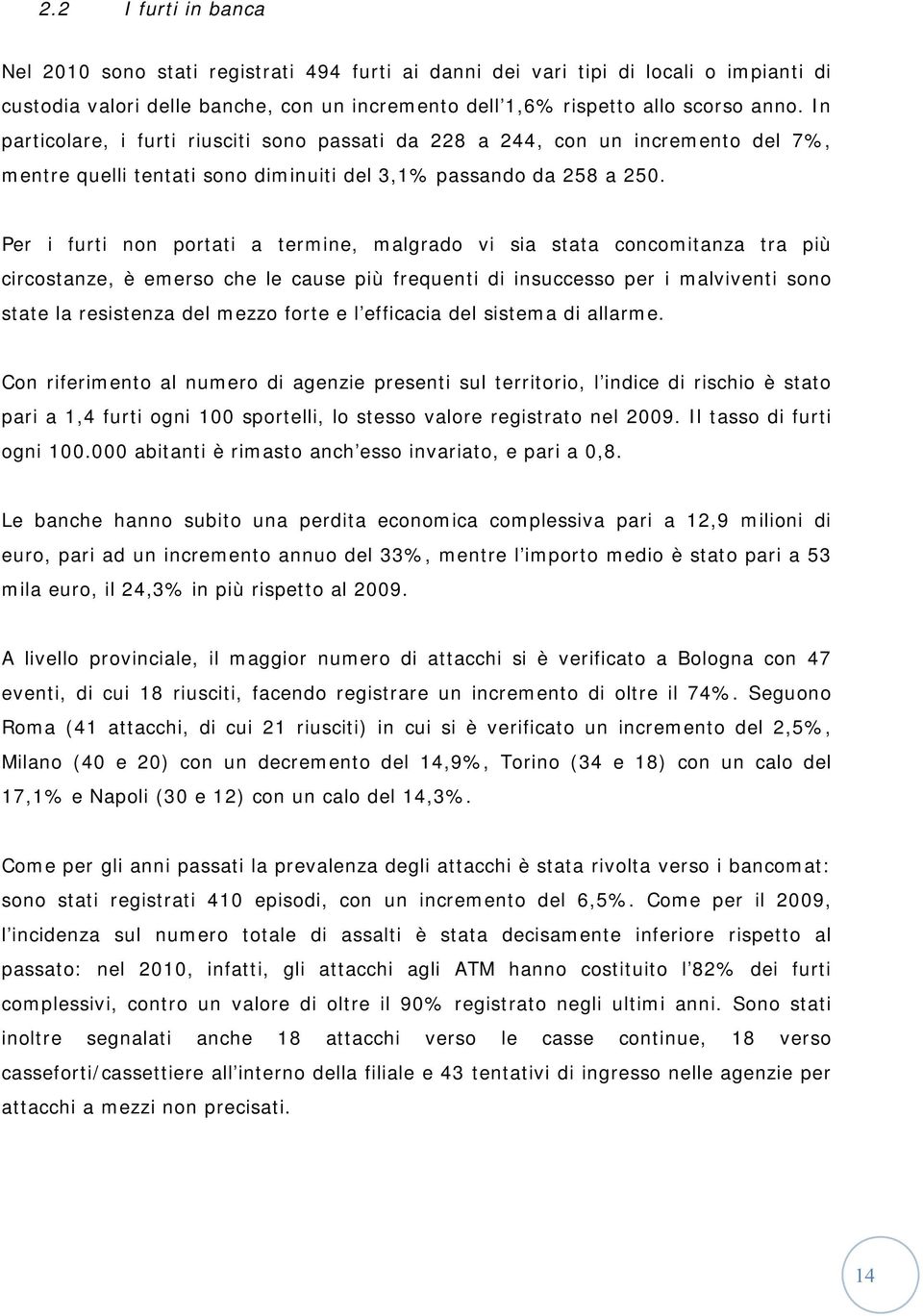 2.2 I furti in banca

Nel 2010 sono stati registrati 494 furti ai danni dei vari tipi di locali o impianti di custodia valori delle banche, con un incremento dell'1,6% rispetto allo scorso anno. In particolare, i furti riusciti sono passati da 228 a 244, con un incremento del 7%, mentre quelli tentati sono diminuiti del 3,1% passando da 258 a 250.

Per i furti non portati a termine, malgrado vi sia stata concomitanza tra più circostanze, è emerso che le cause più frequenti di insuccesso per i malviventi sono state la resistenza del mezzo forte e l'efficacia del sistema di allarme.

Con riferimento al numero di agenzie presenti sul territorio, l'indice di rischio è stato pari a 1,4 furti ogni 100 sportelli, lo stesso valore registrato nel 2009. Il tasso di furti ogni 100.000 abitanti è rimasto anch'esso invariato, e pari a 0,8.

Le banche hanno subito una perdita economica complessiva pari a 12,9 milioni di euro, pari ad un incremento annuo del 33%, mentre l'importo medio è stato pari a 53 mila euro, il 24,3% in più rispetto al 2009.

A livello provinciale, il maggior numero di attacchi si è verificato a Bologna con 47 eventi, di cui 18 riusciti, facendo registrare un incremento di oltre il 74%. Seguono Roma (41 attacchi, di cui 21 riusciti) in cui si è verificato un incremento del 2,5%, Milano (40 e 20) con un decremento del 14,9%, Torino (34 e 18) con un calo del 17,1% e Napoli (30 e 12) con un calo del 14,3%.

Come per gli anni passati la prevalenza degli attacchi è stata rivolta verso i bancomat: sono stati registrati 410 episodi, con un incremento del 6,5%. Come per il 2009, l'incidenza sul numero totale di assalti è stata decisamente inferiore rispetto al passato: nel 2010, infatti, gli attacchi agli ATM hanno costituito l'82% dei furti complessivi, contro un valore di oltre il 90% registrato negli ultimi anni. Sono stati inoltre segnalati anche 18 attacchi verso le casse continue, 18 verso casseforti/cassettiere all'interno della filiale e 43 tentativi di ingresso nelle agenzie per attacchi a mezzi non precisati.

14